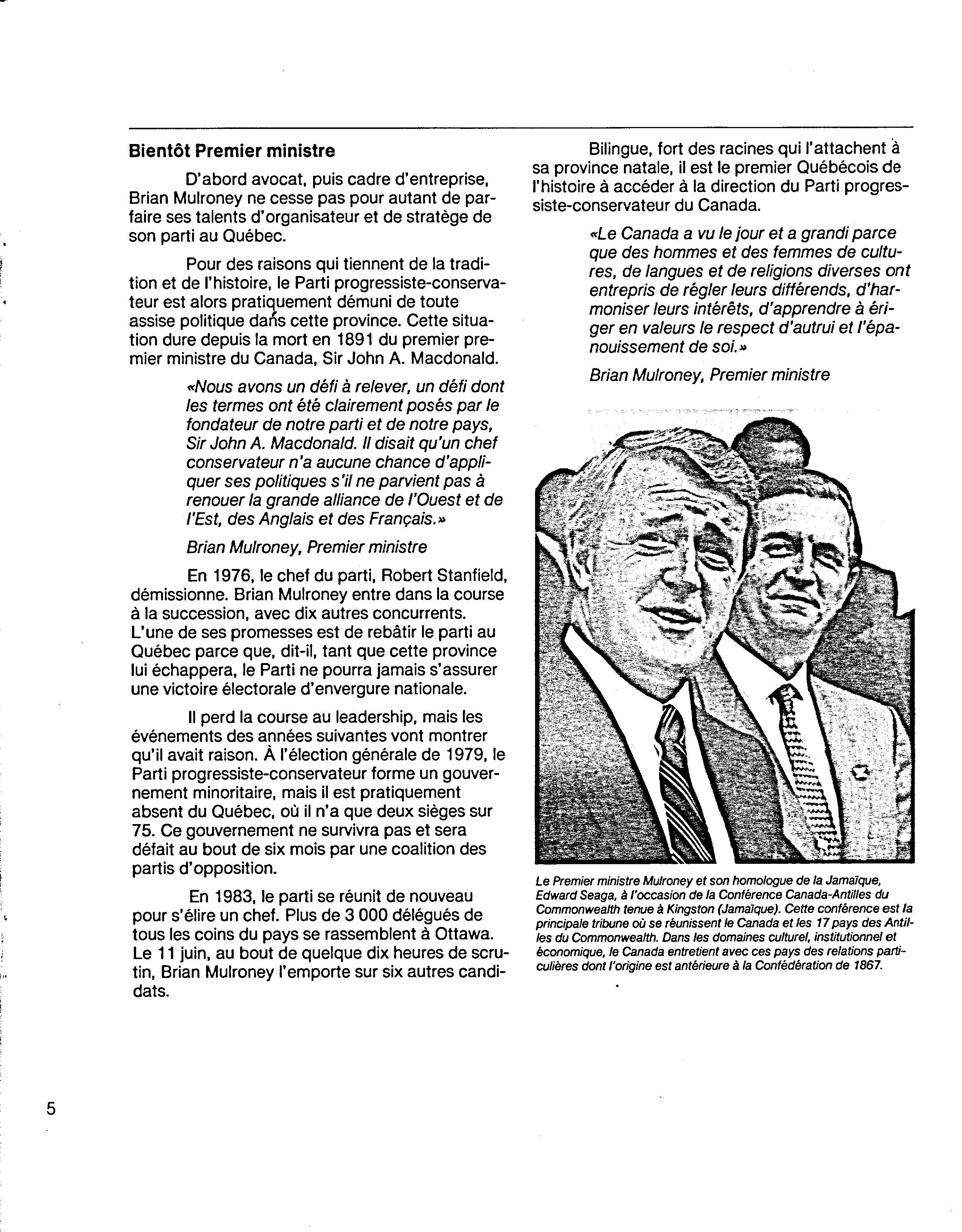 Bientôt Premier ministre

D'abord avocat, puis cadre d'entreprise, Brian Mulroney ne cesse pas pour autant de parfaire ses talents d'organisateur et de stratège de son parti au Québec.

Pour des raisons qui tiennent de la tradition et de l'histoire, le Parti progressiste-conservateur est alors pratiquement démuni de toute assise politique dans cette province. Cette situation dure depuis la mort en 1891 du premier premier ministre du Canada, Sir John A. Macdonald.

«Nous avons un défi à relever, un défi dont les termes ont été clairement posés par le fondateur de notre parti et de notre pays, Sir John A. Macdonald. Il disait qu'un chef conservateur n'a aucune chance d'appliquer ses politiques s'il ne parvient pas à renouer la grande alliance de l'Ouest et de l'Est, des Anglais et des Français.»

Brian Mulroney, Premier ministre

En 1976, le chef du parti, Robert Stanfield, démissionne. Brian Mulroney entre dans la course à la succession, avec dix autres concurrents. L'une de ses promesses est de rebâtir le parti au Québec parce que, dit-il, tant que cette province lui échappera, le Parti ne pourra jamais s'assurer une victoire électorale d'envergure nationale.

Il perd la course au leadership, mais les événements des années suivantes vont montrer qu'il avait raison. À l'élection générale de 1979, le Parti progressiste-conservateur forme un gouvernement minoritaire, mais il est pratiquement absent du Québec, où il n'a que deux sièges sur 75. Ce gouvernement ne survivra pas et sera défait au bout de six mois par une coalition des partis d'opposition.

En 1983, le parti se réunit de nouveau pour s'élire un chef. Plus de 3 000 délégués de tous les coins du pays se rassemblent à Ottawa. Le 11 juin, au bout de quelque dix heures de scrutin, Brian Mulroney l'emporte sur six autres candidats.

Bilingue, fort des racines qui l'attachent à sa province natale, il est le premier Québécois de l'histoire à accéder à la direction du Parti progressiste-conservateur du Canada.

«Le Canada a vu le jour et a grandi parce que des hommes et des femmes de cultures, de langues et de religions diverses ont entrepris de régler leurs différends, d'harmoniser leurs intérêts, d'apprendre à ériger en valeurs le respect d'autrui et l'épanouissement de soi.»

Brian Mulroney, Premier ministre

Le Premier ministre Mulroney et son homologue de la Jamaïque, Edward Seaga, à l'occasion de la Conférence Canada-Antilles du Commonwealth tenue à Kingston (Jamaïque). Cette conférence est la principale tribune où se réunissent le Canada et les 17 pays des Antilles du Commonwealth. Dans les domaines culturel, institutionnel et économique, le Canada entretient avec ces pays des relations particulières dont l'origine est antérieure à la Confédération de 1867.

5